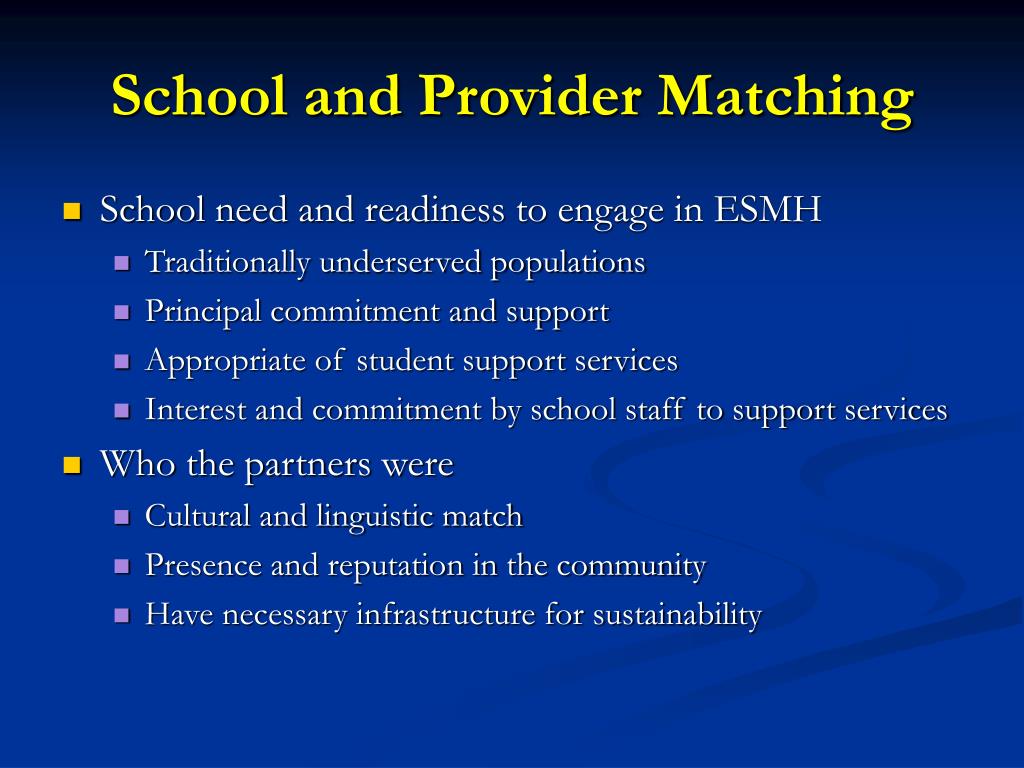 School and Provider Matching

- School need and readiness to engage in ESMH
  - Traditionally underserved populations
  - Principal commitment and support
  - Appropriate of student support services
  - Interest and commitment by school staff to support services
- Who the partners were
  - Cultural and linguistic match
  - Presence and reputation in the community
  - Have necessary infrastructure for sustainability